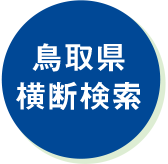 鳥取県
横断検索